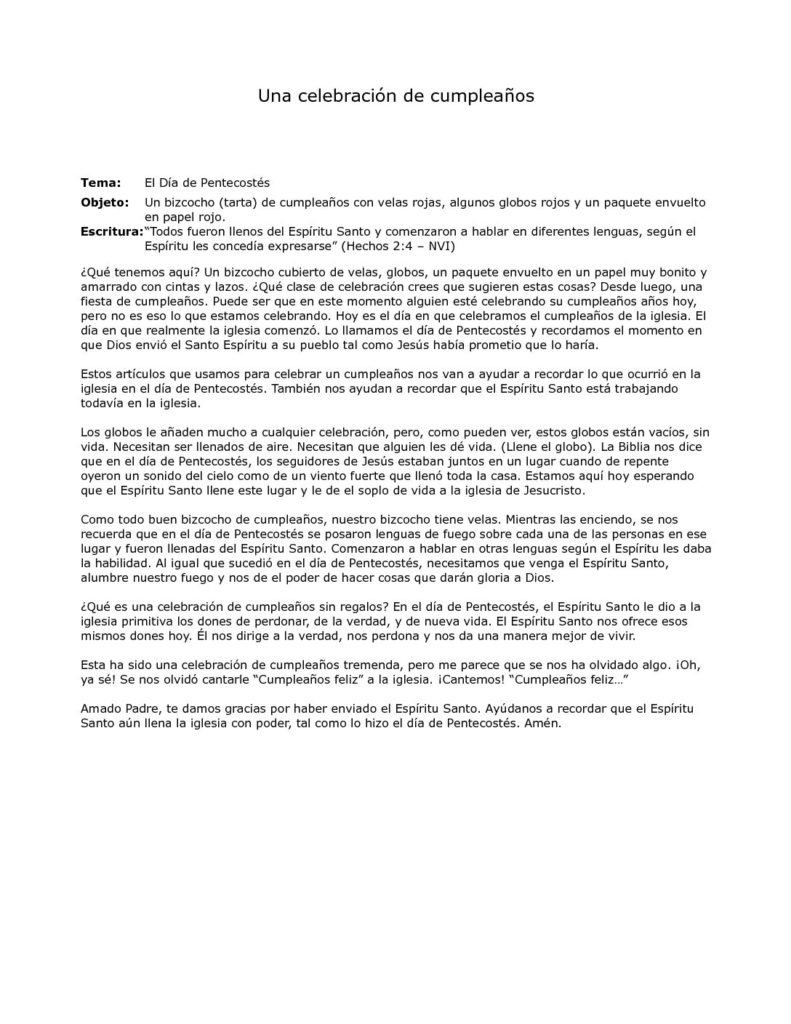 Una celebración de cumpleaños

**Tema:** El Día de Pentecostés

**Objeto:** Un bizcocho (tarta) de cumpleaños con velas rojas, algunos globos rojos y un paquete envuelto en papel rojo.

**Escritura:** "Todos fueron llenos del Espíritu Santo y comenzaron a hablar en diferentes lenguas, según el Espíritu les concedía expresarse" (Hechos 2:4 – NVI)

¿Qué tenemos aquí? Un bizcocho cubierto de velas, globos, un paquete envuelto en un papel muy bonito y amarrado con cintas y lazos. ¿Qué clase de celebración crees que sugieren estas cosas? Desde luego, una fiesta de cumpleaños. Puede ser que en este momento alguien esté celebrando su cumpleaños años hoy, pero no es eso lo que estamos celebrando. Hoy es el día en que celebramos el cumpleaños de la iglesia. El día en que realmente la iglesia comenzó. Lo llamamos el día de Pentecostés y recordamos el momento en que Dios envió el Santo Espíritu a su pueblo tal como Jesús había prometio que lo haría.

Estos artículos que usamos para celebrar un cumpleaños nos van a ayudar a recordar lo que ocurrió en la iglesia en el día de Pentecostés. También nos ayudan a recordar que el Espíritu Santo está trabajando todavía en la iglesia.

Los globos le añaden mucho a cualquier celebración, pero, como pueden ver, estos globos están vacíos, sin vida. Necesitan ser llenados de aire. Necesitan que alguien les dé vida. (Llene el globo). La Biblia nos dice que en el día de Pentecostés, los seguidores de Jesús estaban juntos en un lugar cuando de repente oyeron un sonido del cielo como de un viento fuerte que llenó toda la casa. Estamos aquí hoy esperando que el Espíritu Santo llene este lugar y le de el soplo de vida a la iglesia de Jesucristo.

Como todo buen bizcocho de cumpleaños, nuestro bizcocho tiene velas. Mientras las enciendo, se nos recuerda que en el día de Pentecostés se posaron lenguas de fuego sobre cada una de las personas en ese lugar y fueron llenadas del Espíritu Santo. Comenzaron a hablar en otras lenguas según el Espíritu les daba la habilidad. Al igual que sucedió en el día de Pentecostés, necesitamos que venga el Espíritu Santo, alumbre nuestro fuego y nos de el poder de hacer cosas que darán gloria a Dios.

¿Qué es una celebración de cumpleaños sin regalos? En el día de Pentecostés, el Espíritu Santo le dio a la iglesia primitiva los dones de perdonar, de la verdad, y de nueva vida. El Espíritu Santo nos ofrece esos mismos dones hoy. Él nos dirige a la verdad, nos perdona y nos da una manera mejor de vivir.

Esta ha sido una celebración de cumpleaños tremenda, pero me parece que se nos ha olvidado algo. ¡Oh, ya sé! Se nos olvidó cantarle "Cumpleaños feliz" a la iglesia. ¡Cantemos! "Cumpleaños feliz…"

Amado Padre, te damos gracias por haber enviado el Espíritu Santo. Ayúdanos a recordar que el Espíritu Santo aún llena la iglesia con poder, tal como lo hizo el día de Pentecostés. Amén.